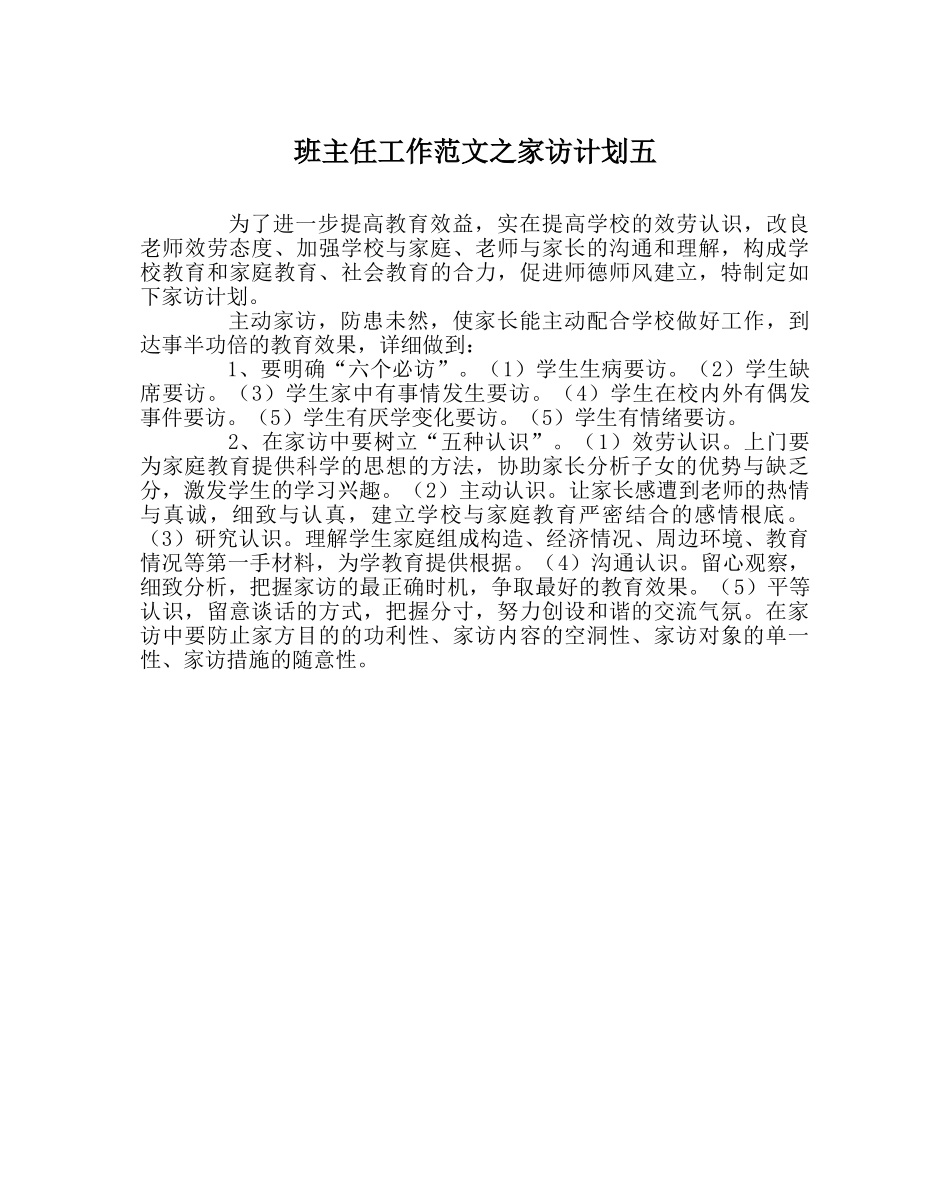 班主任工作范文之家访计划五

为了进一步提高教育效益，实在提高学校的效劳认识，改良老师效劳态度、加强学校与家庭、老师与家长的沟通和理解，构成学校教育和家庭教育、社会教育的合力，促进师德师风建立，特制定如下家访计划。

主动家访，防患未然，使家长能主动配合学校做好工作，到达事半功倍的教育效果，详细做到：

1、要明确“六个必访”。（1）学生生病要访。（2）学生缺席要访。（3）学生家中有事情发生要访。（4）学生在校内外有偶发事件要访。（5）学生有厌学变化要访。（5）学生有情绪要访。

2、在家访中要树立“五种认识”。（1）效劳认识。上门要为家庭教育提供科学的思想的方法，协助家长分析子女的优势与缺乏分，激发学生的学习兴趣。（2）主动认识。让家长感遭到老师的热情与真诚，细致与认真，建立学校与家庭教育严密结合的感情根底。（3）研究认识。理解学生家庭组成构造、经济情况、周边环境、教育情况等第一手材料，为学教育提供根据。（4）沟通认识。留心观察，细致分析，把握家访的最正确时机，争取最好的教育效果。（5）平等认识，留意谈话的方式，把握分寸，努力创设和谐的交流气氛。在家访中要防止家方目的的功利性、家访内容的空洞性、家访对象的单一性、家访措施的随意性。